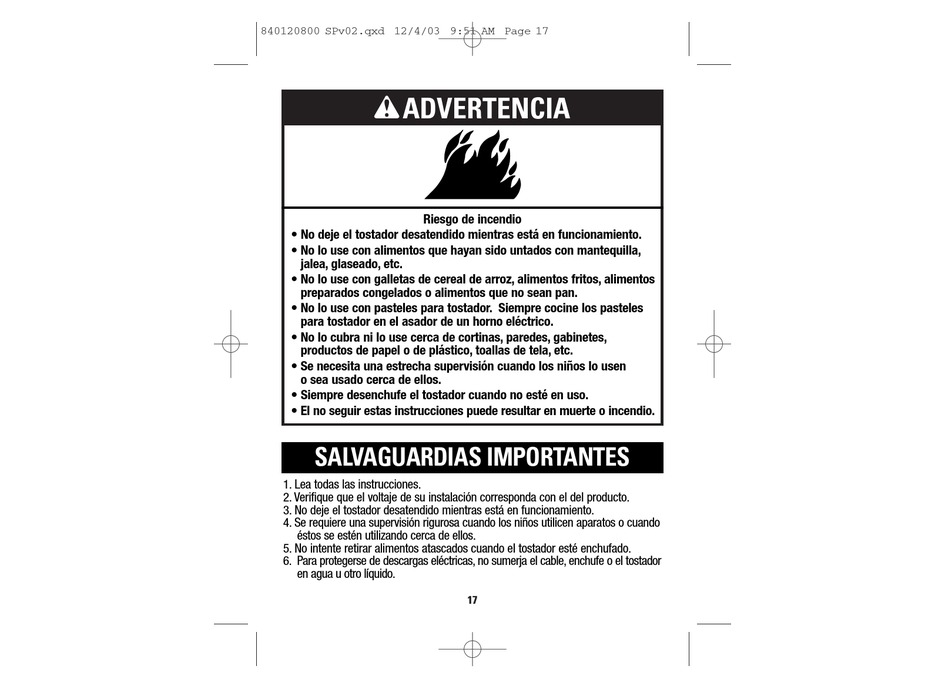 840120800 SPv02.qxd 12/4/03 9:51 AM Page 17

ADVERTENCIA

Riesgo de incendio

• No deje el tostador desatendido mientras está en funcionamiento.
• No lo use con alimentos que hayan sido untados con mantequilla, jalea, glaseado, etc.
• No lo use con galletas de cereal de arroz, alimentos fritos, alimentos preparados congelados o alimentos que no sean pan.
• No lo use con pasteles para tostador. Siempre cocine los pasteles para tostador en el asador de un horno eléctrico.
• No lo cubra ni lo use cerca de cortinas, paredes, gabinetes, productos de papel o de plástico, toallas de tela, etc.
• Se necesita una estrecha supervisión cuando los niños lo usen o sea usado cerca de ellos.
• Siempre desenchufe el tostador cuando no esté en uso.
• El no seguir estas instrucciones puede resultar en muerte o incendio.

SALVAGUARDIAS IMPORTANTES

1. Lea todas las instrucciones.
2. Verifique que el voltaje de su instalación corresponda con el del producto.
3. No deje el tostador desatendido mientras está en funcionamiento.
4. Se requiere una supervisión rigurosa cuando los niños utilicen aparatos o cuando éstos se estén utilizando cerca de ellos.
5. No intente retirar alimentos atascados cuando el tostador esté enchufado.
6. Para protegerse de descargas eléctricas, no sumerja el cable, enchufe o el tostador en agua u otro líquido.

17